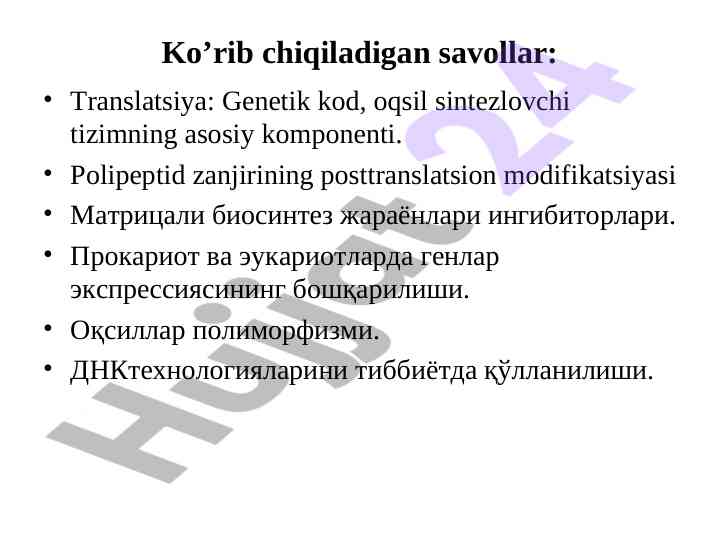 Ko’rib chiqiladigan savollar:

• Translatsiya: Genetik kod, oqsil sintezlovchi tizimning asosiy komponenti.
• Polipeptid zanjirining posttranslatsion modifikatsiyasi
• Матрицали биосинтез жараёнлари ингибиторлари.
• Прокариот ва эукариотларда генлар экспрессиясининг бошқарилиши.
• Оқсиллар полиморфизми.
• ДНКтехнологияларини тиббиётда қўлланилиши.

Hujjat 24